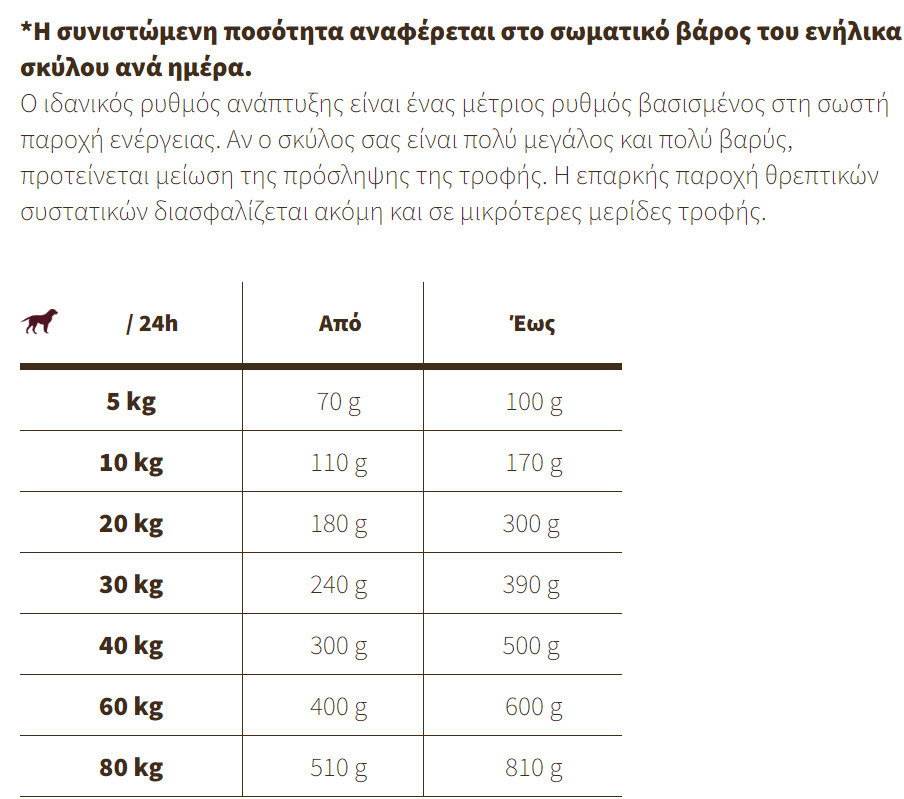 *Η συνιστώμενη ποσότητα αναφέρεται στο σωματικό βάρος του ενήλικα σκύλου ανά ημέρα.
Ο ιδανικός ρυθμός ανάπτυξης είναι ένας μέτριος ρυθμός βασισμένος στη σωστή παροχή ενέργειας. Αν ο σκύλος σας είναι πολύ μεγάλος και πολύ βαρύς, προτείνεται μείωση της πρόσληψης της τροφής. Η επαρκής παροχή θρεπτικών συστατικών διασφαλίζεται ακόμη και σε μικρότερες μερίδες τροφής.

| / 24h | Από | Έως |
|---|---|---|
| 5 kg | 70 g | 100 g |
| 10 kg | 110 g | 170 g |
| 20 kg | 180 g | 300 g |
| 30 kg | 240 g | 390 g |
| 40 kg | 300 g | 500 g |
| 60 kg | 400 g | 600 g |
| 80 kg | 510 g | 810 g |